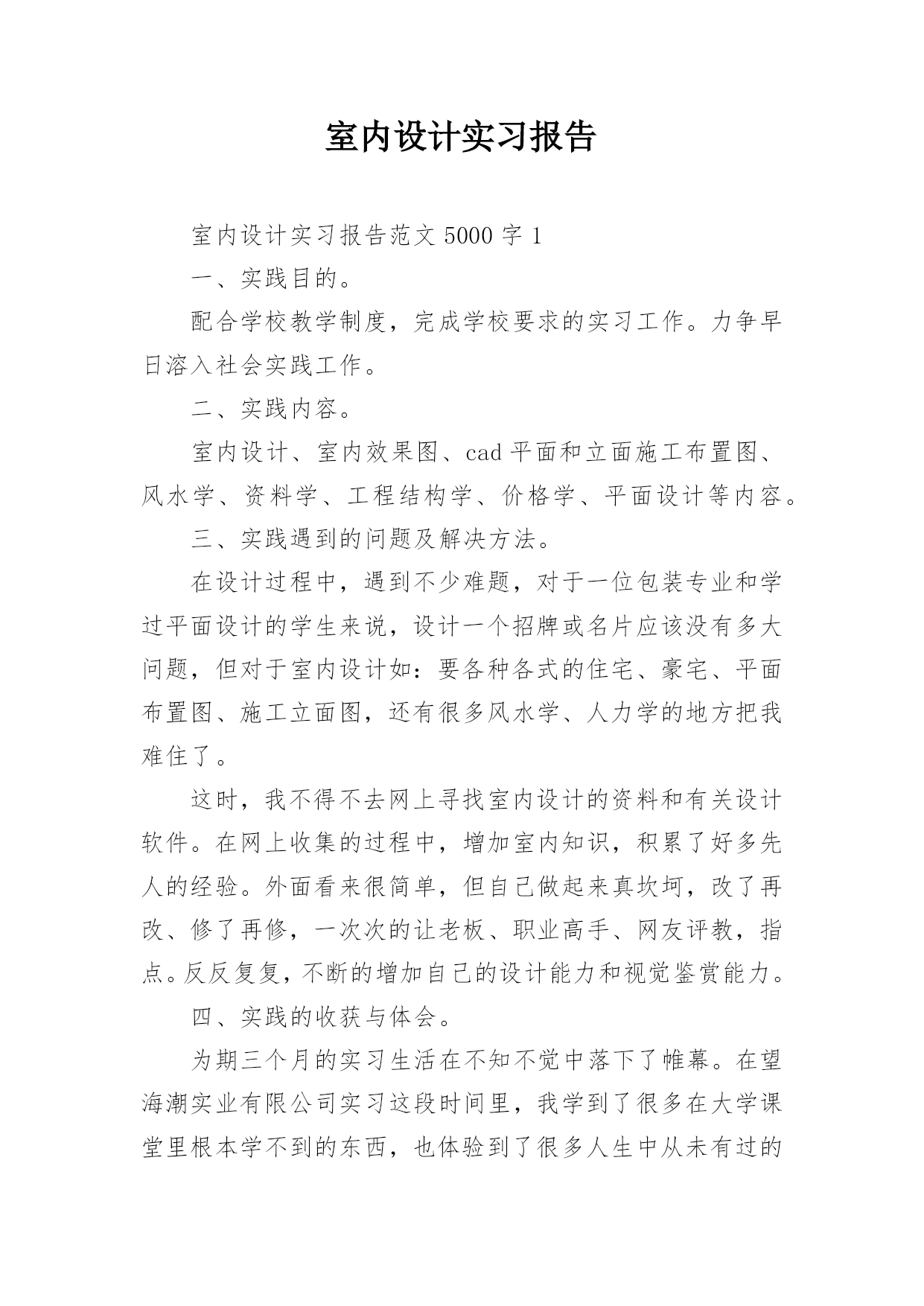 室内设计实习报告

室内设计实习报告范文 5000 字 1

一、实践目的。

配合学校教学制度，完成学校要求的实习工作。力争早日溶入社会实践工作。

二、实践内容。

室内设计、室内效果图、cad 平面和立面施工布置图、风水学、资料学、工程结构学、价格学、平面设计等内容。

三、实践遇到的问题及解决方法。

在设计过程中，遇到不少难题，对于一位包装专业和学过平面设计的学生来说，设计一个招牌或名片应该没有多大问题，但对于室内设计如：要各种各式的住宅、豪宅、平面布置图、施工立面图，还有很多风水学、人力学的地方把我难住了。

这时，我不得不去网上寻找室内设计的资料和有关设计软件。在网上收集的过程中，增加室内知识，积累了好多先人的经验。外面看来很简单，但自己做起来真坎坷，改了再改、修了再修，一次次的让老板、职业高手、网友评教，指点。反反复复，不断的增加自己的设计能力和视觉鉴赏能力。

四、实践的收获与体会。

为期三个月的实习生活在不知不觉中落下了帷幕。在望海潮实业有限公司实习这段时间里，我学到了很多在大学课堂里根本学不到的东西，也体验到了很多人生中从未有过的